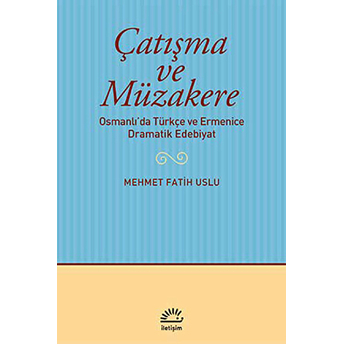 Çatışma ve Müzakere

Osmanlı'da Türkçe ve Ermenice Dramatik Edebiyat

MEHMET FATİH USLU

iletişim